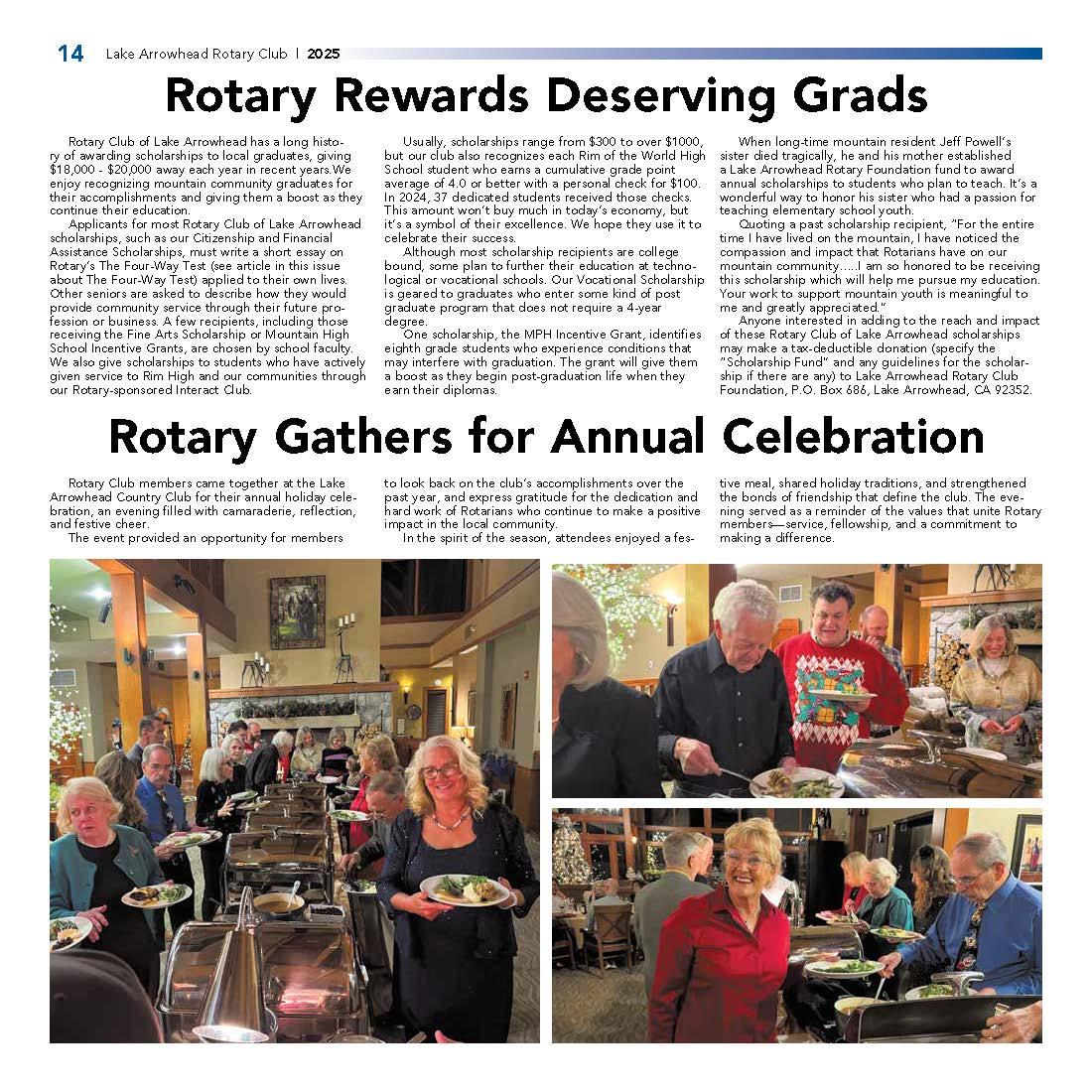 14 Lake Arrowhead Rotary Club | 2025

Rotary Rewards Deserving Grads

Rotary Club of Lake Arrowhead has a long history of awarding scholarships to local graduates, giving $18,000 - $20,000 away each year in recent years.We enjoy recognizing mountain community graduates for their accomplishments and giving them a boost as they continue their education.

Applicants for most Rotary Club of Lake Arrowhead scholarships, such as our Citizenship and Financial Assistance Scholarships, must write a short essay on Rotary's The Four-Way Test (see article in this issue about The Four-Way Test) applied to their own lives. Other seniors are asked to describe how they would provide community service through their future profession or business. A few recipients, including those receiving the Fine Arts Scholarship or Mountain High School Incentive Grants, are chosen by school faculty. We also give scholarships to students who have actively given service to Rim High and our communities through our Rotary-sponsored Interact Club.

Usually, scholarships range from $300 to over $1000, but our club also recognizes each Rim of the World High School student who earns a cumulative grade point average of 4.0 or better with a personal check for $100. In 2024, 37 dedicated students received those checks. This amount won't buy much in today's economy, but it's a symbol of their excellence. We hope they use it to celebrate their success.

Although most scholarship recipients are college bound, some plan to further their education at technological or vocational schools. Our Vocational Scholarship is geared to graduates who enter some kind of post graduate program that does not require a 4-year degree.

One scholarship, the MPH Incentive Grant, identifies eighth grade students who experience conditions that may interfere with graduation. The grant will give them a boost as they begin post-graduation life when they earn their diplomas.

When long-time mountain resident Jeff Powell's sister died tragically, he and his mother established a Lake Arrowhead Rotary Foundation fund to award annual scholarships to students who plan to teach. It's a wonderful way to honor his sister who had a passion for teaching elementary school youth.

Quoting a past scholarship recipient, "For the entire time I have lived on the mountain, I have noticed the compassion and impact that Rotarians have on our mountain community.....I am so honored to be receiving this scholarship which will help me pursue my education. Your work to support mountain youth is meaningful to me and greatly appreciated."

Anyone interested in adding to the reach and impact of these Rotary Club of Lake Arrowhead scholarships may make a tax-deductible donation (specify the "Scholarship Fund" and any guidelines for the scholarship if there are any) to Lake Arrowhead Rotary Club Foundation, P.O. Box 686, Lake Arrowhead, CA 92352.

Rotary Gathers for Annual Celebration

Rotary Club members came together at the Lake Arrowhead Country Club for their annual holiday celebration, an evening filled with camaraderie, reflection, and festive cheer.

The event provided an opportunity for members to look back on the club's accomplishments over the past year, and express gratitude for the dedication and hard work of Rotarians who continue to make a positive impact in the local community.

In the spirit of the season, attendees enjoyed a festive meal, shared holiday traditions, and strengthened the bonds of friendship that define the club. The evening served as a reminder of the values that unite Rotary members—service, fellowship, and a commitment to making a difference.